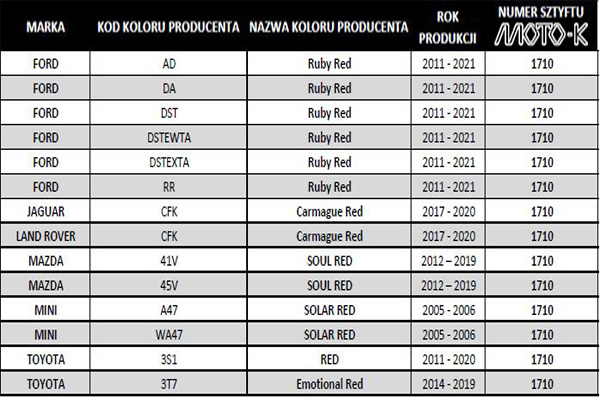 | MARKA | KOD KOLORU PRODUCENTA | NAZWA KOLORU PRODUCENTA | ROK PRODUKCJI | NUMER SZTYFTU MOTO-K |
|---|---|---|---|---|
| FORD | AD | Ruby Red | 2011 - 2021 | 1710 |
| FORD | DA | Ruby Red | 2011 - 2021 | 1710 |
| FORD | DST | Ruby Red | 2011 - 2021 | 1710 |
| FORD | DSTEWTA | Ruby Red | 2011 - 2021 | 1710 |
| FORD | DSTEXTA | Ruby Red | 2011 - 2021 | 1710 |
| FORD | RR | Ruby Red | 2011 - 2021 | 1710 |
| JAGUAR | CFK | Carmague Red | 2017 - 2020 | 1710 |
| LAND ROVER | CFK | Carmague Red | 2017 - 2020 | 1710 |
| MAZDA | 41V | SOUL RED | 2012 – 2019 | 1710 |
| MAZDA | 45V | SOUL RED | 2012 – 2019 | 1710 |
| MINI | A47 | SOLAR RED | 2005 - 2006 | 1710 |
| MINI | WA47 | SOLAR RED | 2005 - 2006 | 1710 |
| TOYOTA | 3S1 | RED | 2011 - 2020 | 1710 |
| TOYOTA | 3T7 | Emotional Red | 2014 - 2019 | 1710 |